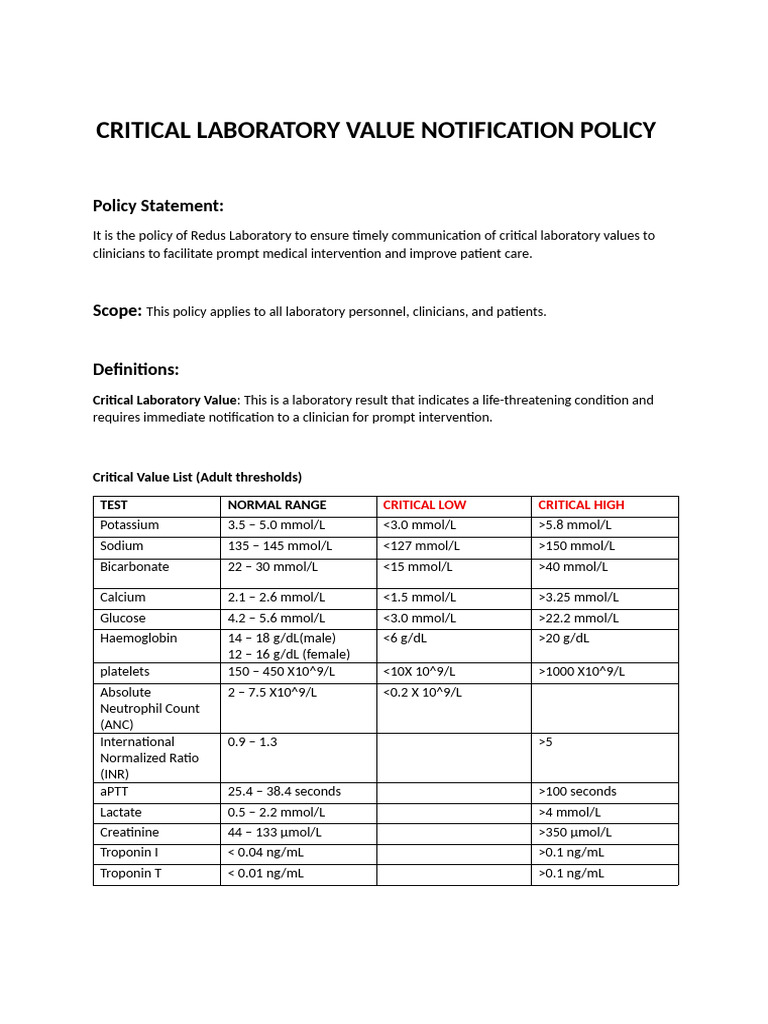 CRITICAL LABORATORY VALUE NOTIFICATION POLICY

Policy Statement:

It is the policy of Redus Laboratory to ensure timely communication of critical laboratory values to clinicians to facilitate prompt medical intervention and improve patient care.

Scope: This policy applies to all laboratory personnel, clinicians, and patients.

Definitions:

Critical Laboratory Value: This is a laboratory result that indicates a life-threatening condition and requires immediate notification to a clinician for prompt intervention.

Critical Value List (Adult thresholds)

| TEST | NORMAL RANGE | CRITICAL LOW | CRITICAL HIGH |
|---|---|---|---|
| Potassium | 3.5 – 5.0 mmol/L | <3.0 mmol/L | >5.8 mmol/L |
| Sodium | 135 – 145 mmol/L | <127 mmol/L | >150 mmol/L |
| Bicarbonate | 22 – 30 mmol/L | <15 mmol/L | >40 mmol/L |
| Calcium | 2.1 – 2.6 mmol/L | <1.5 mmol/L | >3.25 mmol/L |
| Glucose | 4.2 – 5.6 mmol/L | <3.0 mmol/L | >22.2 mmol/L |
| Haemoglobin | 14 – 18 g/dL(male) 12 – 16 g/dL (female) | <6 g/dL | >20 g/dL |
| platelets | 150 – 450 X10^9/L | <10X 10^9/L | >1000 X10^9/L |
| Absolute Neutrophil Count (ANC) | 2 – 7.5 X10^9/L | <0.2 X 10^9/L | |
| International Normalized Ratio (INR) | 0.9 – 1.3 | | >5 |
| aPTT | 25.4 – 38.4 seconds | | >100 seconds |
| Lactate | 0.5 – 2.2 mmol/L | | >4 mmol/L |
| Creatinine | 44 – 133 µmol/L | | >350 µmol/L |
| Troponin I | < 0.04 ng/mL | | >0.1 ng/mL |
| Troponin T | < 0.01 ng/mL | | >0.1 ng/mL |